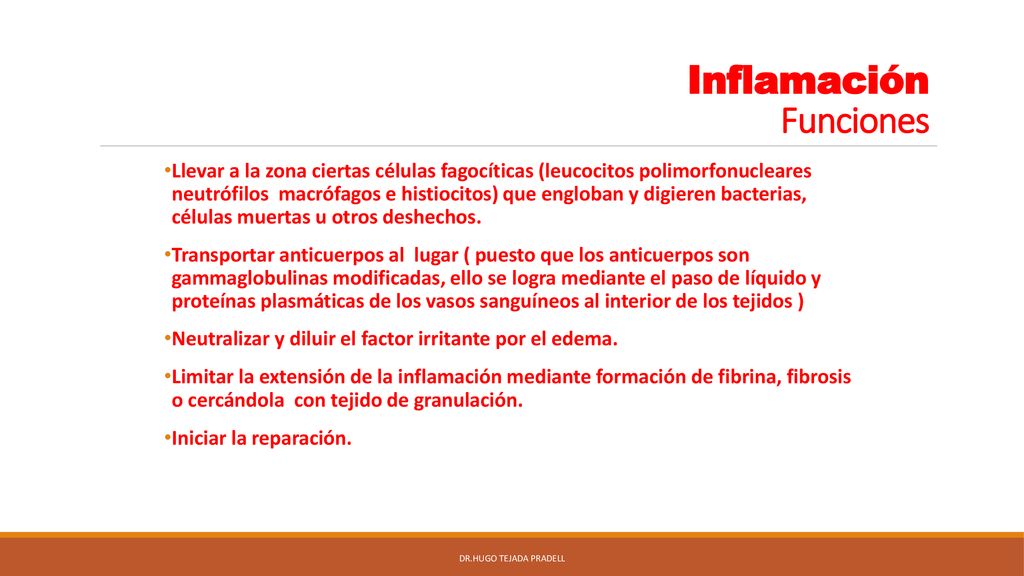 Inflamación
Funciones

•Llevar a la zona ciertas células fagocíticas (leucocitos polimorfonucleares neutrófilos  macrófagos e histiocitos) que engloban y digieren bacterias, células muertas u otros deshechos.

•Transportar anticuerpos al  lugar ( puesto que los anticuerpos son gammaglobulinas modificadas, ello se logra mediante el paso de líquido y proteínas plasmáticas de los vasos sanguíneos al interior de los tejidos )

•Neutralizar y diluir el factor irritante por el edema.

•Limitar la extensión de la inflamación mediante formación de fibrina, fibrosis o cercándola  con tejido de granulación.

•Iniciar la reparación.

DR.HUGO TEJADA PRADELL